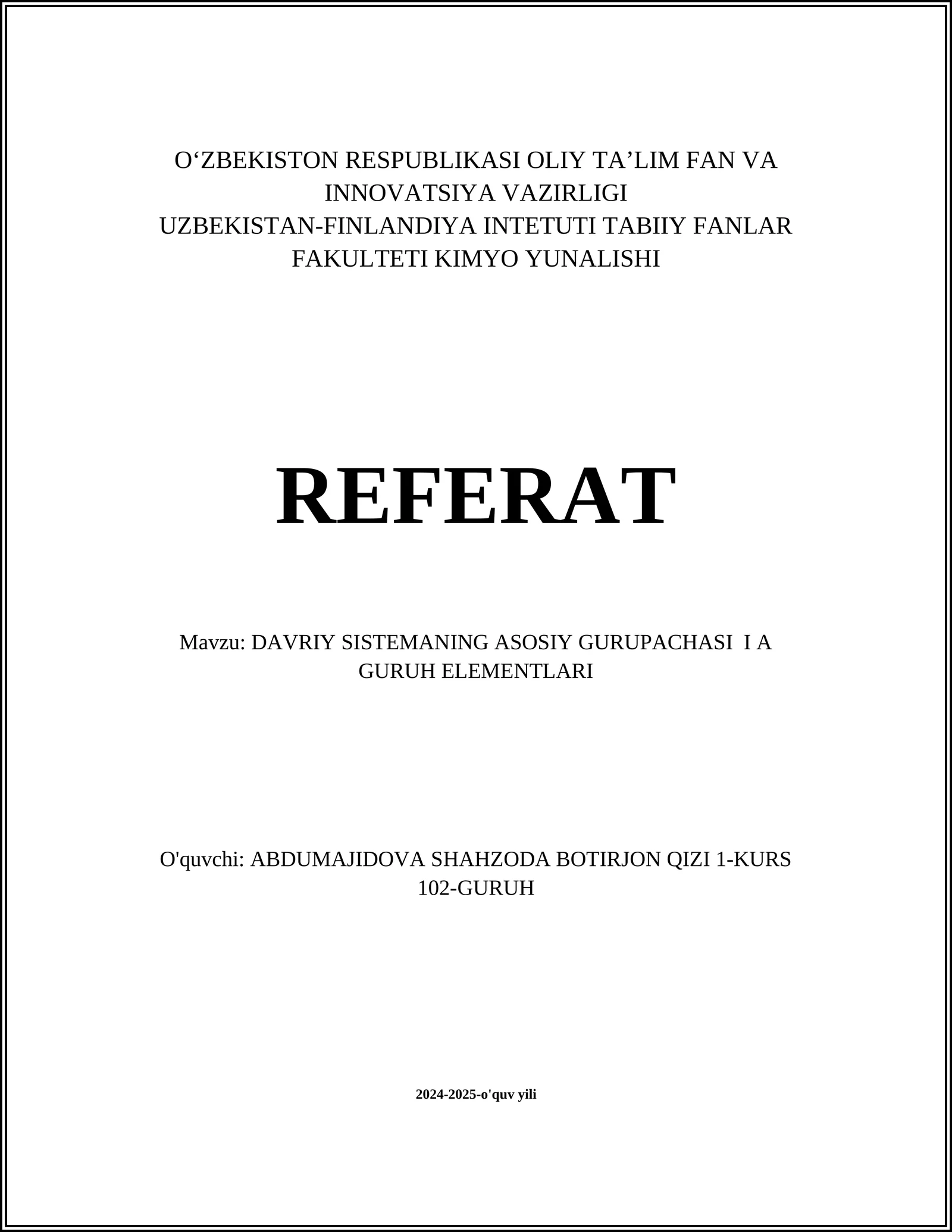 O‘ZBEKISTON RESPUBLIKASI OLIY TA’LIM FAN VA INNOVATSIYA VAZIRLIGI
UZBEKISTAN-FINLANDIYA INTETUTI TABIIY FANLAR FAKULTETI KIMYO YUNALISHI

REFERAT

Mavzu: DAVRIY SISTEMANING ASOSIY GURUPACHASI I A GURUH ELEMENTLARI

O'quvchi: ABDUMAJIDOVA SHAHZODA BOTIRJON QIZI 1-KURS 102-GURUH

2024-2025-o'quv yili